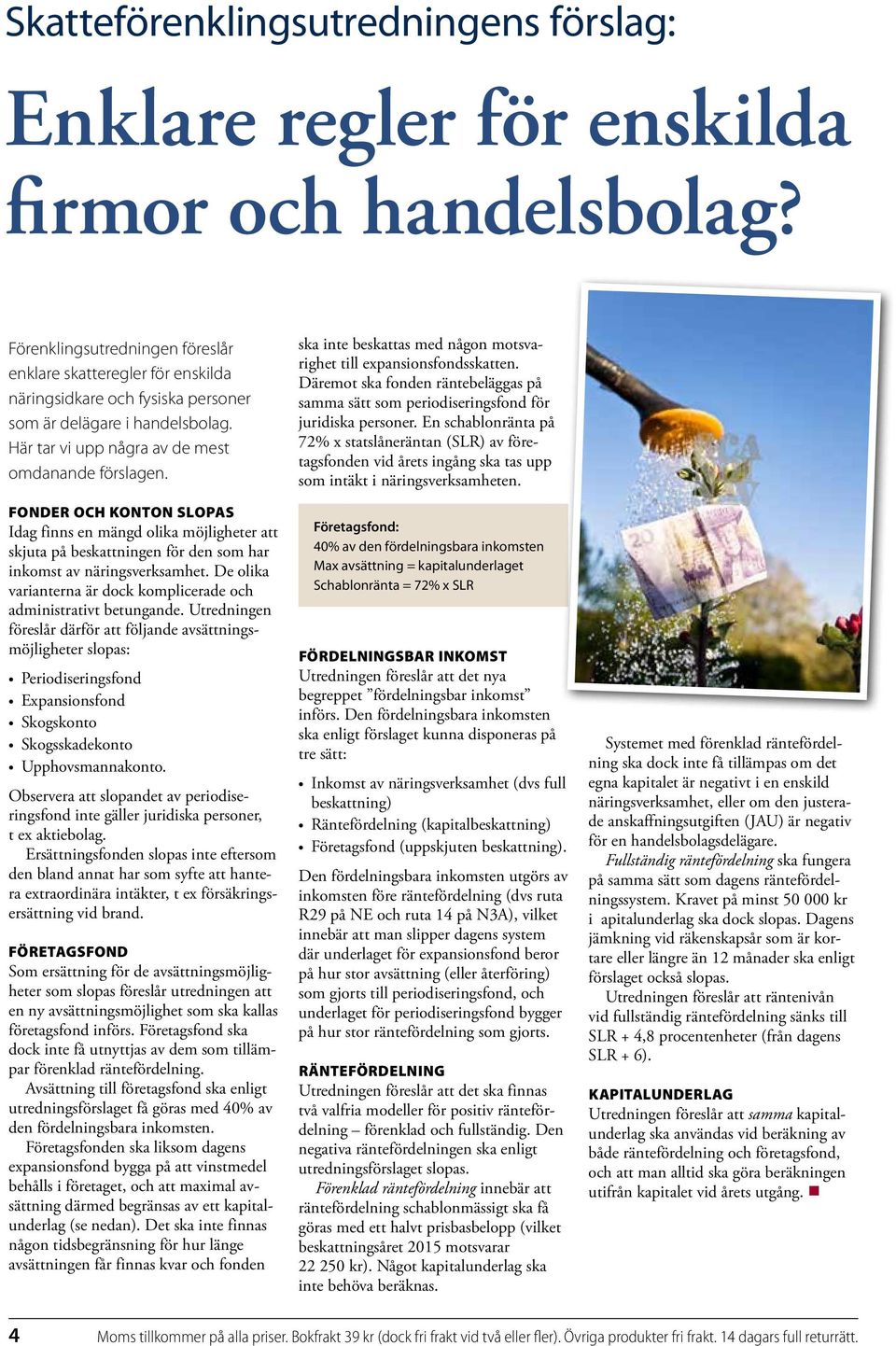 Skatteförenklingsutredningens förslag:

Enklare regler för enskilda firmor och handelsbolag?

Förenklingsutredningen föreslår enklare skatteregler för enskilda näringsidkare och fysiska personer som är delägare i handelsbolag. Här tar vi upp några av de mest omdanande förslagen.

FONDER OCH KONTON SLOPAS
Idag finns en mängd olika möjligheter att skjuta på beskattningen för den som har inkomst av näringsverksamhet. De olika varianterna är dock komplicerade och administrativt betungande. Utredningen föreslår därför att följande avsättningsmöjligheter slopas:

• Periodiseringsfond
• Expansionsfond
• Skogskonto
• Skogsskadekonto
• Upphovsmannakonto.

Observera att slopandet av periodiseringsfond inte gäller juridiska personer, t ex aktiebolag.
Ersättningsfonden slopas inte eftersom den bland annat har som syfte att hantera extraordinära intäkter, t ex försäkringsersättning vid brand.

FÖRETAGSFOND
Som ersättning för de avsättningsmöjligheter som slopas föreslår utredningen att en ny avsättningsmöjlighet som ska kallas företagsfond införs. Företagsfond ska dock inte få utnyttjas av dem som tillämpar förenklad räntefördelning.
Avsättning till företagsfond ska enligt utredningsförslaget få göras med 40% av den fördelningsbara inkomsten.
Företagsfonden ska liksom dagens expansionsfond bygga på att vinstmedel behålls i företaget, och att maximal avsättning därmed begränsas av ett kapitalunderlag (se nedan). Det ska inte finnas någon tidsbegränsning för hur länge avsättningen får finnas kvar och fonden ska inte beskattas med någon motsvarighet till expansionsfondsskatten. Däremot ska fonden räntebeläggas på samma sätt som periodiseringsfond för juridiska personer. En schablonränta på 72% x statslåneräntan (SLR) av företagsfonden vid årets ingång ska tas upp som intäkt i näringsverksamheten.

Företagsfond:
40% av den fördelningsbara inkomsten
Max avsättning = kapitalunderlaget
Schablonränta = 72% x SLR

FÖRDELNINGSBAR INKOMST
Utredningen föreslår att det nya begreppet ”fördelningsbar inkomst” införs. Den fördelningsbara inkomsten ska enligt förslaget kunna disponeras på tre sätt:

• Inkomst av näringsverksamhet (dvs full beskattning)
• Räntefördelning (kapitalbeskattning)
• Företagsfond (uppskjuten beskattning).

Den fördelningsbara inkomsten utgörs av inkomsten före räntefördelning (dvs ruta R29 på NE och ruta 14 på N3A), vilket innebär att man slipper dagens system där underlaget för expansionsfond beror på hur stor avsättning (eller återföring) som gjorts till periodiseringsfond, och underlaget för periodiseringsfond bygger på hur stor räntefördelning som gjorts.

RÄNTEFÖRDELNING
Utredningen föreslår att det ska finnas två valfria modeller för positiv räntefördelning – förenklad och fullständig. Den negativa räntefördelningen ska enligt utredningsförslaget slopas.
Förenklad räntefördelning innebär att räntefördelning schablonmässigt ska få göras med ett halvt prisbasbelopp (vilket beskattningsåret 2015 motsvarar 22 250 kr). Något kapitalunderlag ska inte behöva beräknas.

Systemet med förenklad räntefördelning ska dock inte få tillämpas om det egna kapitalet är negativt i en enskild näringsverksamhet, eller om den justerade anskaffningsutgiften (JAU) är negativ för en handelsbolagsdelägare.
Fullständig räntefördelning ska fungera på samma sätt som dagens räntefördelningssystem. Kravet på minst 50 000 kr i apitalunderlag ska dock slopas. Dagens jämkning vid räkenskapsår som är kortare eller längre än 12 månader ska enligt förslaget också slopas.
Utredningen föreslår att räntenivån vid fullständig räntefördelning sänks till SLR + 4,8 procentenheter (från dagens SLR + 6).

KAPITALUNDERLAG
Utredningen föreslår att samma kapitalunderlag ska användas vid beräkning av både räntefördelning och företagsfond, och att man alltid ska göra beräkningen utifrån kapitalet vid årets utgång.

4 Moms tillkommer på alla priser. Bokfrakt 39 kr (dock fri frakt vid två eller fler). Övriga produkter fri frakt. 14 dagars full returrätt.